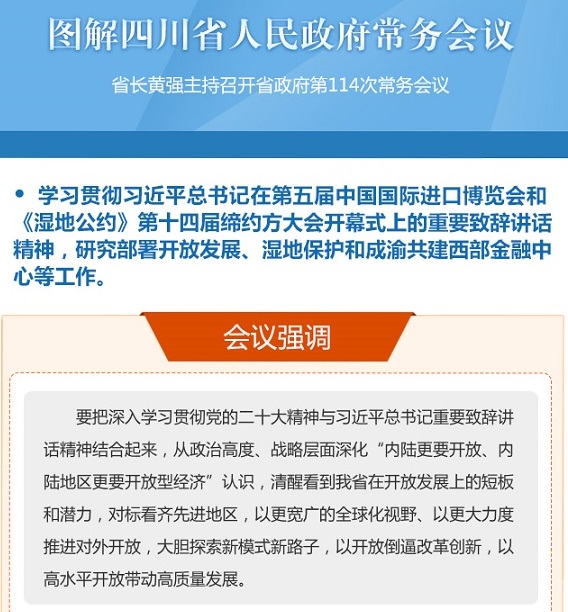 图解四川省人民政府常务会议

省长黄强主持召开省政府第114次常务会议

• 学习贯彻习近平总书记在第五届中国国际进口博览会和《湿地公约》第十四届缔约方大会开幕式上的重要致辞讲话精神，研究部署开放发展、湿地保护和成渝共建西部金融中心等工作。

会议强调

要把深入学习贯彻党的二十大精神与习近平总书记重要致辞讲话精神结合起来，从政治高度、战略层面深化“内陆更要开放、内陆地区更要开放型经济”认识，清醒看到我省在开放发展上的短板和潜力，对标看齐先进地区，以更宽广的全球化视野、以更大力度推进对外开放，大胆探索新模式新路子，以开放倒逼改革创新，以高水平开放带动高质量发展。